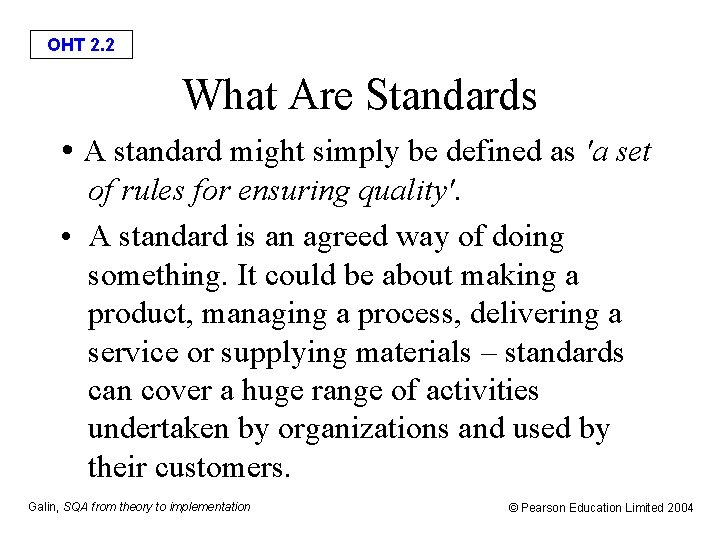 OHT 2.2

What Are Standards

• A standard might simply be defined as 'a set of rules for ensuring quality'.

• A standard is an agreed way of doing something. It could be about making a product, managing a process, delivering a service or supplying materials – standards can cover a huge range of activities undertaken by organizations and used by their customers.

Galin, SQA from theory to implementation

© Pearson Education Limited 2004